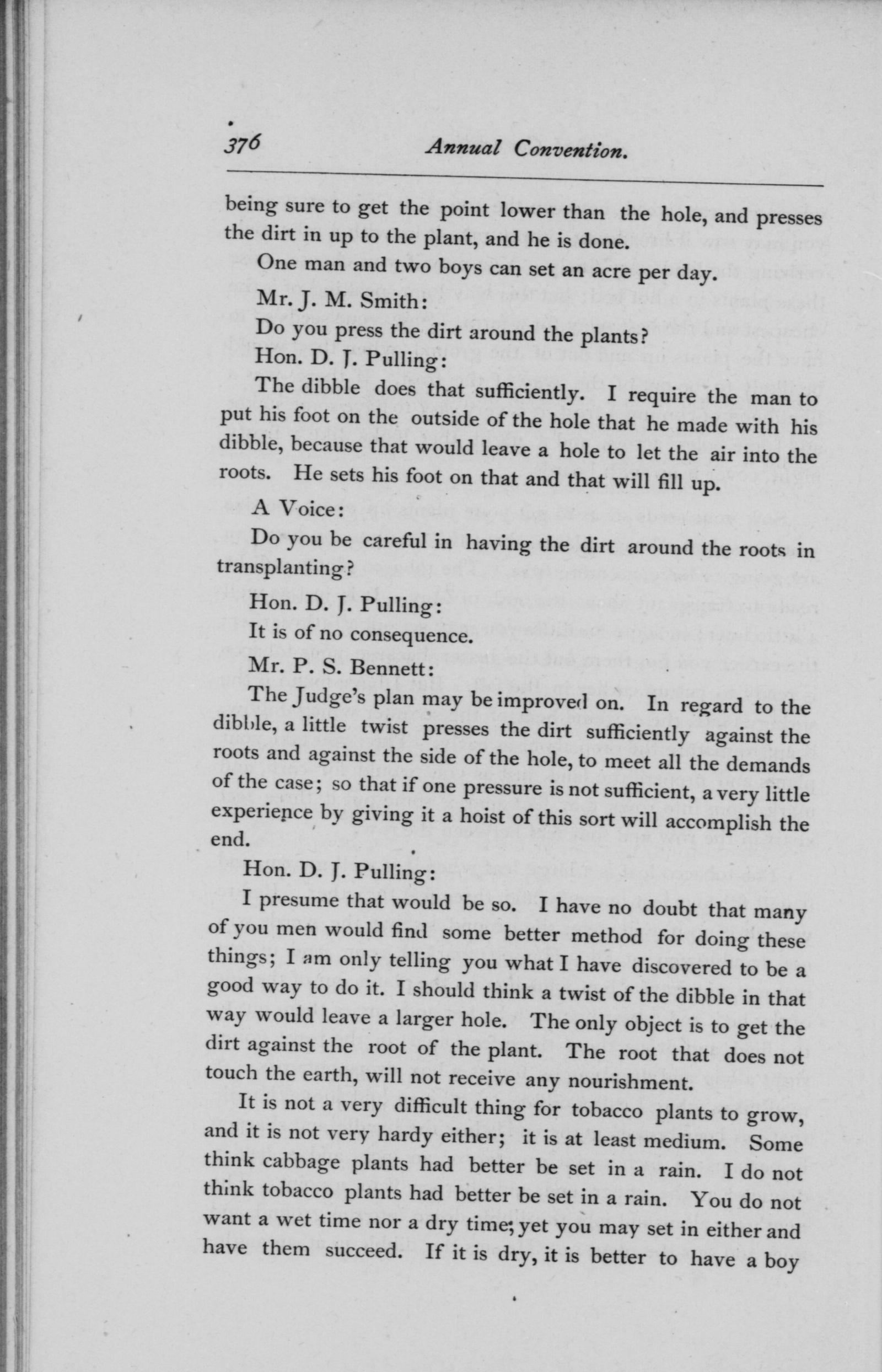 376 Annual Convention.

being sure to get the point lower than the hole, and presses the dirt in up to the plant, and he is done.

One man and two boys can set an acre per day.

Mr. J. M. Smith:

Do you press the dirt around the plants?

Hon. D. J. Pulling:

The dibble does that sufficiently. I require the man to put his foot on the outside of the hole that he made with his dibble, because that would leave a hole to let the air into the roots. He sets his foot on that and that will fill up.

A Voice:

Do you be careful in having the dirt around the roots in transplanting?

Hon. D. J. Pulling:

It is of no consequence.

Mr. P. S. Bennett:

The Judge's plan may be improved on. In regard to the dibble, a little twist presses the dirt sufficiently against the roots and against the side of the hole, to meet all the demands of the case; so that if one pressure is not sufficient, a very little experience by giving it a hoist of this sort will accomplish the end.

Hon. D. J. Pulling:

I presume that would be so. I have no doubt that many of you men would find some better method for doing these things; I am only telling you what I have discovered to be a good way to do it. I should think a twist of the dibble in that way would leave a larger hole. The only object is to get the dirt against the root of the plant. The root that does not touch the earth, will not receive any nourishment.

It is not a very difficult thing for tobacco plants to grow, and it is not very hardy either; it is at least medium. Some think cabbage plants had better be set in a rain. I do not think tobacco plants had better be set in a rain. You do not want a wet time nor a dry time; yet you may set in either and have them succeed. If it is dry, it is better to have a boy